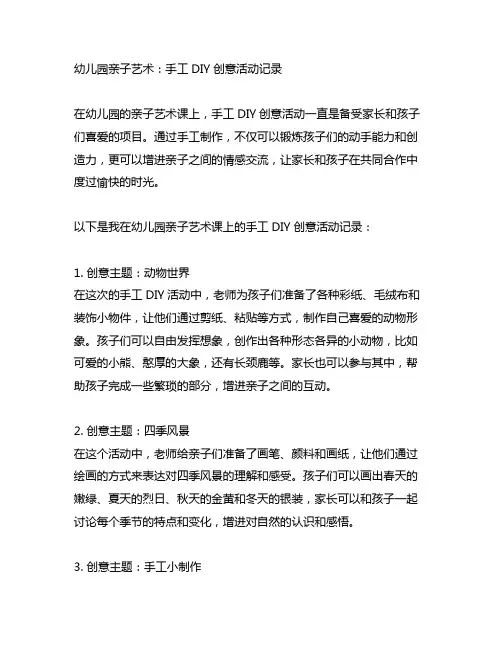 幼儿园亲子艺术：手工 DIY 创意活动记录

在幼儿园的亲子艺术课上，手工 DIY 创意活动一直是备受家长和孩子们喜爱的项目。通过手工制作，不仅可以锻炼孩子们的动手能力和创造力，更可以增进亲子之间的情感交流，让家长和孩子在共同合作中度过愉快的时光。

以下是我在幼儿园亲子艺术课上的手工 DIY 创意活动记录：

1. 创意主题：动物世界
在这次的手工 DIY 活动中，老师为孩子们准备了各种彩纸、毛绒布和装饰小物件，让他们通过剪纸、粘贴等方式，制作自己喜爱的动物形象。孩子们可以自由发挥想象，创作出各种形态各异的小动物，比如可爱的小熊、憨厚的大象，还有长颈鹿等。家长也可以参与其中，帮助孩子完成一些繁琐的部分，增进亲子之间的互动。

2. 创意主题：四季风景
在这个活动中，老师给亲子们准备了画笔、颜料和画纸，让他们通过绘画的方式来表达对四季风景的理解和感受。孩子们可以画出春天的嫩绿、夏天的烈日、秋天的金黄和冬天的银装，家长可以和孩子一起讨论每个季节的特点和变化，增进对自然的认识和感悟。

3. 创意主题：手工小制作